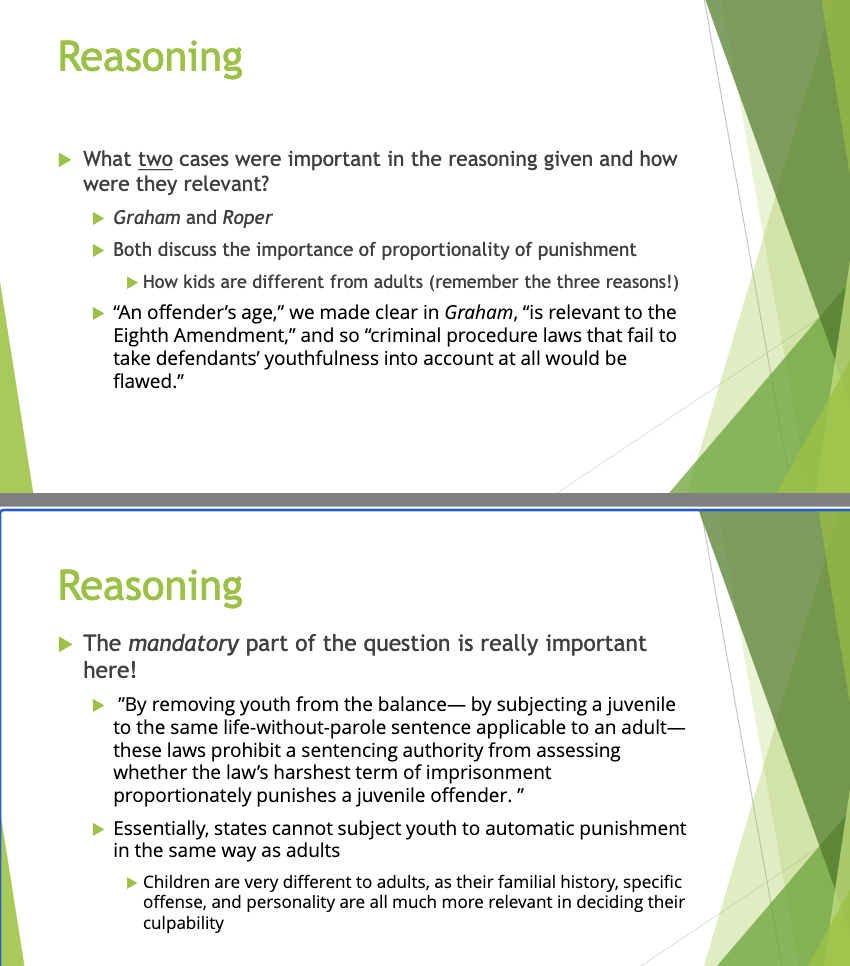 Reasoning

What two cases were important in the reasoning given and how were they relevant?

Graham and Roper

Both discuss the importance of proportionality of punishment

How kids are different from adults (remember the three reasons!)

“An offender’s age,” we made clear in Graham, “is relevant to the Eighth Amendment,” and so “criminal procedure laws that fail to take defendants’ youthfulness into account at all would be flawed.”

Reasoning

The mandatory part of the question is really important here!

”By removing youth from the balance— by subjecting a juvenile to the same life-without-parole sentence applicable to an adult— these laws prohibit a sentencing authority from assessing whether the law’s harshest term of imprisonment proportionately punishes a juvenile offender. ”

Essentially, states cannot subject youth to automatic punishment in the same way as adults

Children are very different to adults, as their familial history, specific offense, and personality are all much more relevant in deciding their culpability